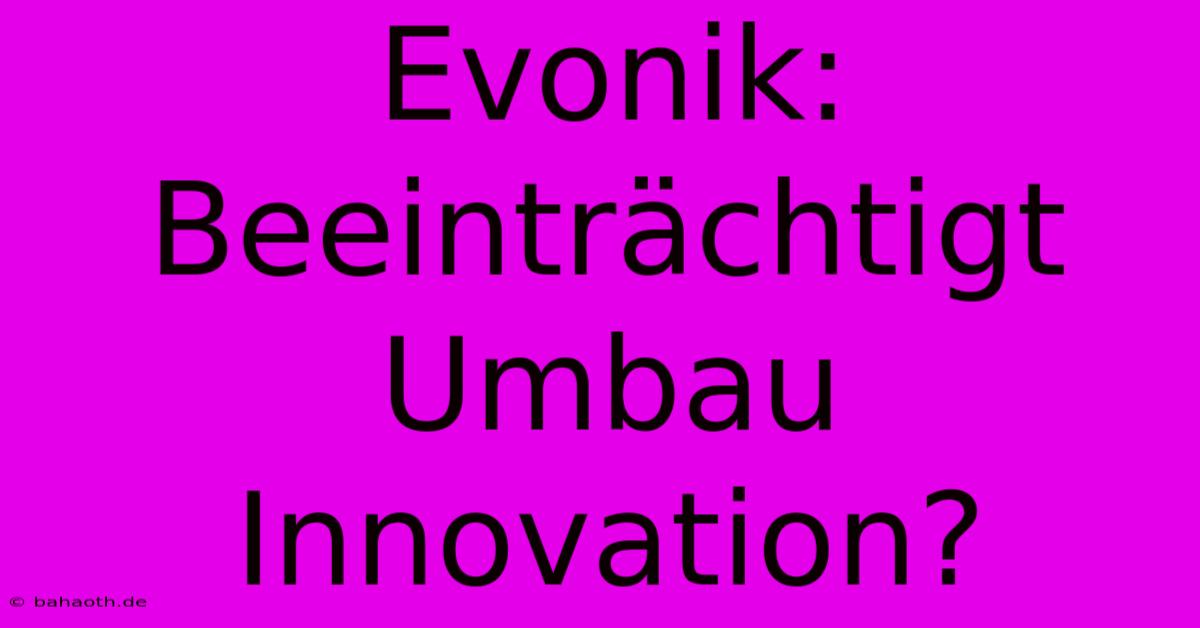 Evonik: Beeinträchtigt Umbau Innovation?

© bahaoth.de